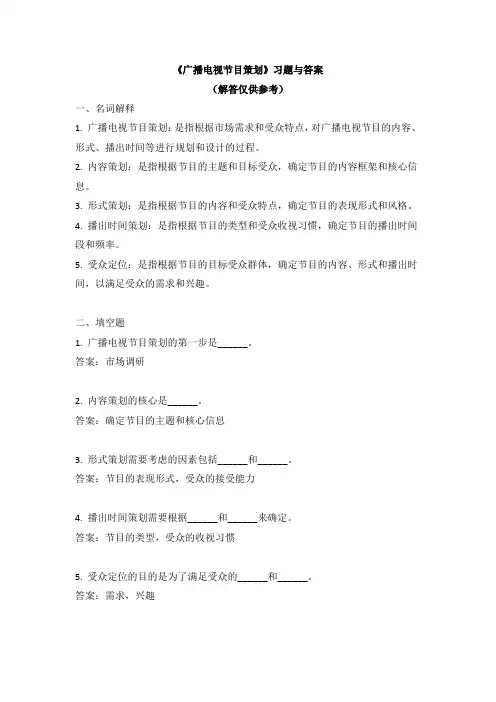 《广播电视节目策划》习题与答案
（解答仅供参考）

一、名词解释

1. 广播电视节目策划：是指根据市场需求和受众特点，对广播电视节目的内容、形式、播出时间等进行规划和设计的过程。

2. 内容策划：是指根据节目的主题和目标受众，确定节目的内容框架和核心信息。

3. 形式策划：是指根据节目的内容和受众特点，确定节目的表现形式和风格。

4. 播出时间策划：是指根据节目的类型和受众收视习惯，确定节目的播出时间段和频率。

5. 受众定位：是指根据节目的目标受众群体，确定节目的内容、形式和播出时间，以满足受众的需求和兴趣。

二、填空题

1. 广播电视节目策划的第一步是______。
答案：市场调研

2. 内容策划的核心是______。
答案：确定节目的主题和核心信息

3. 形式策划需要考虑的因素包括______和______。
答案：节目的表现形式，受众的接受能力

4. 播出时间策划需要根据______和______来确定。
答案：节目的类型，受众的收视习惯

5. 受众定位的目的是为了满足受众的______和______。
答案：需求，兴趣